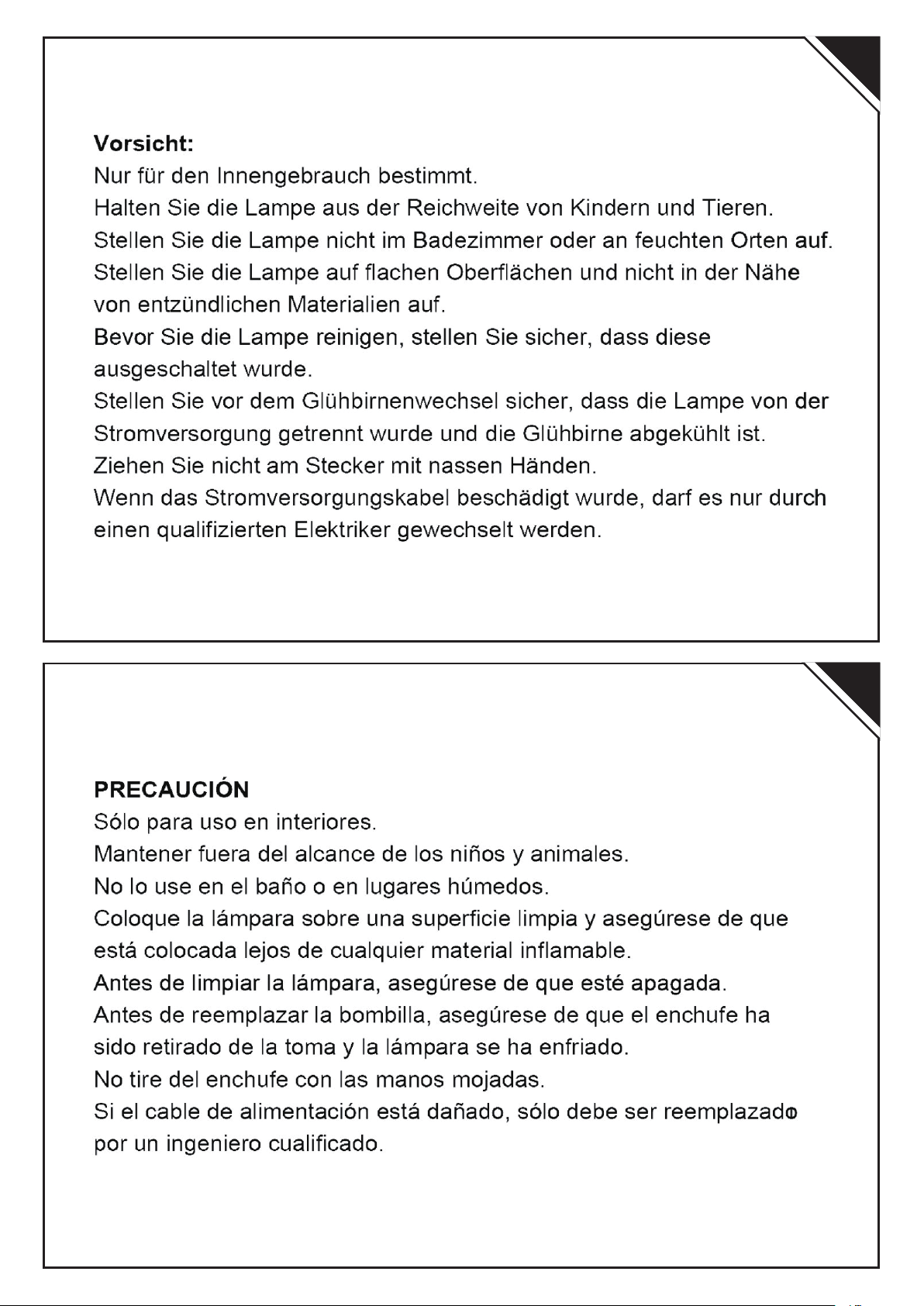 Vorsicht:
Nur für den Innengebrauch bestimmt.
Halten Sie die Lampe aus der Reichweite von Kindern und Tieren.
Stellen Sie die Lampe nicht im Badezimmer oder an feuchten Orten auf.
Stellen Sie die Lampe auf flachen Oberflächen und nicht in der Nähe von entzündlichen Materialien auf.
Bevor Sie die Lampe reinigen, stellen Sie sicher, dass diese ausgeschaltet wurde.
Stellen Sie vor dem Glühbirnenwechsel sicher, dass die Lampe von der Stromversorgung getrennt wurde und die Glühbirne abgekühlt ist.
Ziehen Sie nicht am Stecker mit nassen Händen.
Wenn das Stromversorgungskabel beschädigt wurde, darf es nur durch einen qualifizierten Elektriker gewechselt werden.

PRECAUCIÓN
Sólo para uso en interiores.
Mantener fuera del alcance de los niños y animales.
No lo use en el baño o en lugares húmedos.
Coloque la lámpara sobre una superficie limpia y asegúrese de que está colocada lejos de cualquier material inflamable.
Antes de limpiar la lámpara, asegúrese de que esté apagada.
Antes de reemplazar la bombilla, asegúrese de que el enchufe ha sido retirado de la toma y la lámpara se ha enfriado.
No tire del enchufe con las manos mojadas.
Si el cable de alimentación está dañado, sólo debe ser reemplazado por un ingeniero cualificado.